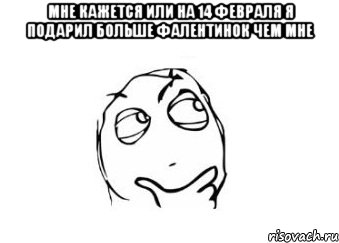 МНЕ КАЖЕТСЯ ИЛИ НА 14 ФЕВРАЛЯ Я ПОДАРИЛ БОЛЬШЕ ФАЛЕНТИНОК ЧЕМ МНЕ

risovach.ru